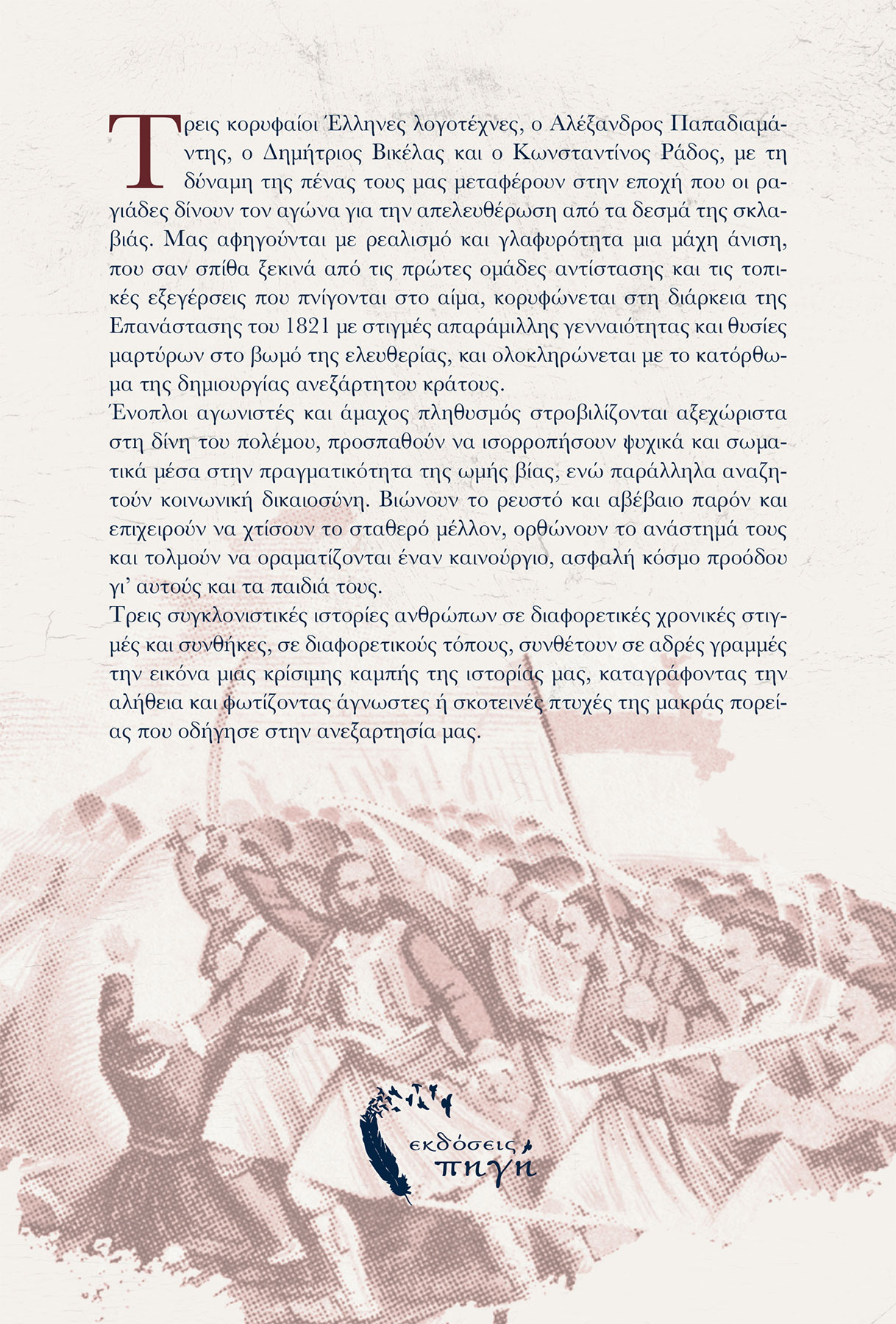 Τρεις κορυφαίοι Έλληνες λογοτέχνες, ο Αλέξανδρος Παπαδιαμάντης, ο Δημήτριος Βικέλας και ο Κωνσταντίνος Ράδος, με τη δύναμη της πένας τους μας μεταφέρουν στην εποχή που οι ραγιάδες δίνουν τον αγώνα για την απελευθέρωση από τα δεσμά της σκλαβιάς. Μας αφηγούνται με ρεαλισμό και γλαφυρότητα μια μάχη άνιση, που σαν σπίθα ξεκινά από τις πρώτες ομάδες αντίστασης και τις τοπικές εξεγέρσεις που πνίγονται στο αίμα, κορυφώνεται στη διάρκεια της Επανάστασης του 1821 με στιγμές απαράμιλλης γενναιότητας και θυσίες μαρτύρων στο βωμό της ελευθερίας, και ολοκληρώνεται με το κατόρθωμα της δημιουργίας ανεξάρτητου κράτους.
Ένοπλοι αγωνιστές και άμαχος πληθυσμός στροβιλίζονται αξεχώριστα στη δίνη του πολέμου, προσπαθούν να ισορροπήσουν ψυχικά και σωματικά μέσα στην πραγματικότητα της ωμής βίας, ενώ παράλληλα αναζητούν κοινωνική δικαιοσύνη. Βιώνουν το ρευστό και αβέβαιο παρόν και επιχειρούν να χτίσουν το σταθερό μέλλον, ορθώνουν το ανάστημά τους και τολμούν να οραματίζονται έναν καινούργιο, ασφαλή κόσμο προόδου γι' αυτούς και τα παιδιά τους.
Τρεις συγκλονιστικές ιστορίες ανθρώπων σε διαφορετικές χρονικές στιγμές και συνθήκες, σε διαφορετικούς τόπους, συνθέτουν σε αδρές γραμμές την εικόνα μιας κρίσιμης καμπής της ιστορίας μας, καταγράφοντας την αλήθεια και φωτίζοντας άγνωστες ή σκοτεινές πτυχές της μακράς πορείας που οδήγησε στην ανεξαρτησία μας.

εκδόσεις
πηγή